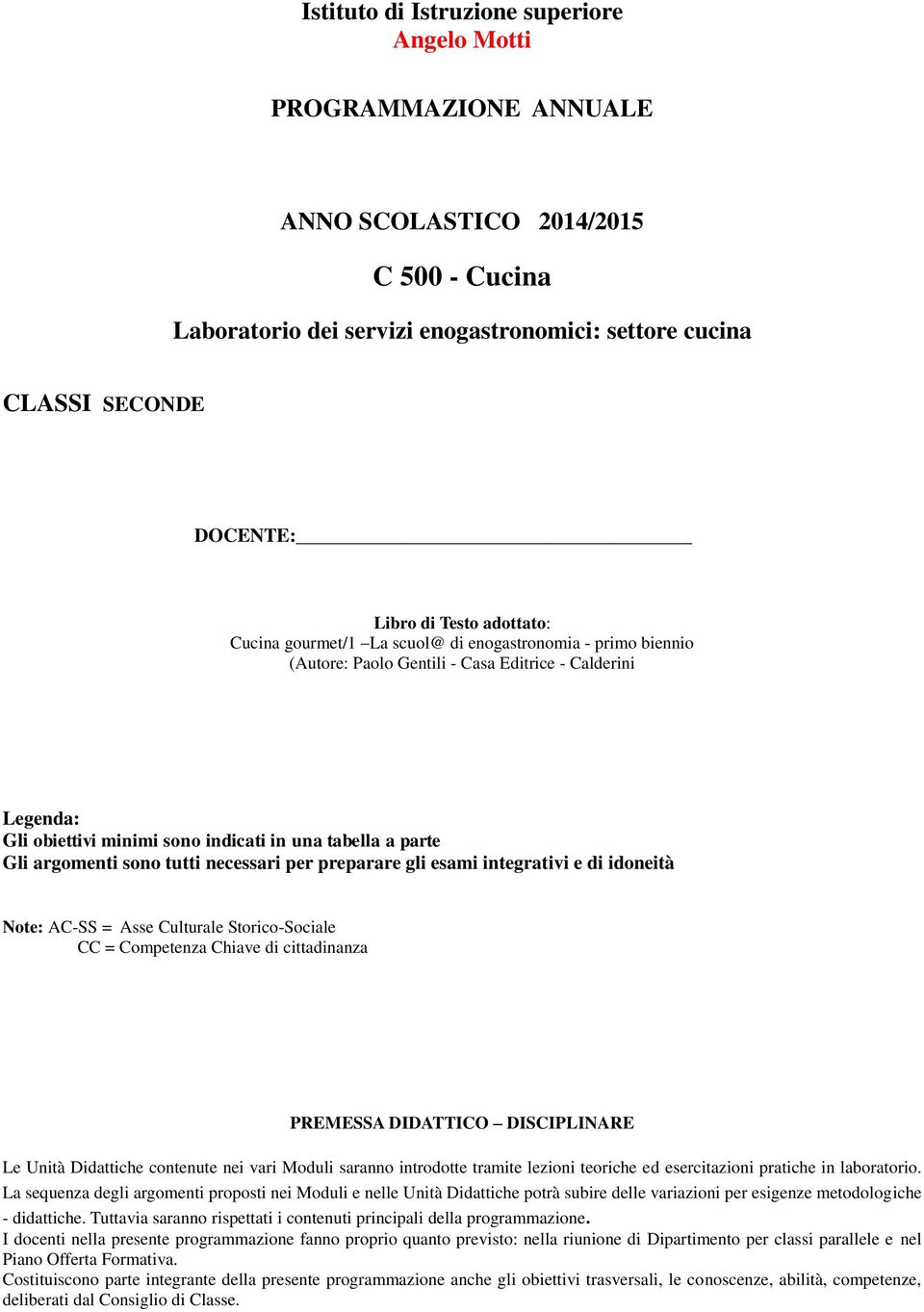 Istituto di Istruzione superiore
Angelo Motti

PROGRAMMAZIONE ANNUALE

ANNO SCOLASTICO 2014/2015

C 500 - Cucina

Laboratorio dei servizi enogastronomici: settore cucina

CLASSI SECONDE

DOCENTE:

Libro di Testo adottato:
Cucina gourmet/1 –La scuol@ di enogastronomia - primo biennio
(Autore: Paolo Gentili - Casa Editrice - Calderini

Legenda:
Gli obiettivi minimi sono indicati in una tabella a parte
Gli argomenti sono tutti necessari per preparare gli esami integrativi e di idoneità

Note: AC-SS = Asse Culturale Storico-Sociale
CC = Competenza Chiave di cittadinanza

PREMESSA DIDATTICO – DISCIPLINARE

Le Unità Didattiche contenute nei vari Moduli saranno introdotte tramite lezioni teoriche ed esercitazioni pratiche in laboratorio.
La sequenza degli argomenti proposti nei Moduli e nelle Unità Didattiche potrà subire delle variazioni per esigenze metodologiche - didattiche. Tuttavia saranno rispettati i contenuti principali della programmazione.
I docenti nella presente programmazione fanno proprio quanto previsto: nella riunione di Dipartimento per classi parallele e nel Piano Offerta Formativa.
Costituiscono parte integrante della presente programmazione anche gli obiettivi trasversali, le conoscenze, abilità, competenze, deliberati dal Consiglio di Classe.